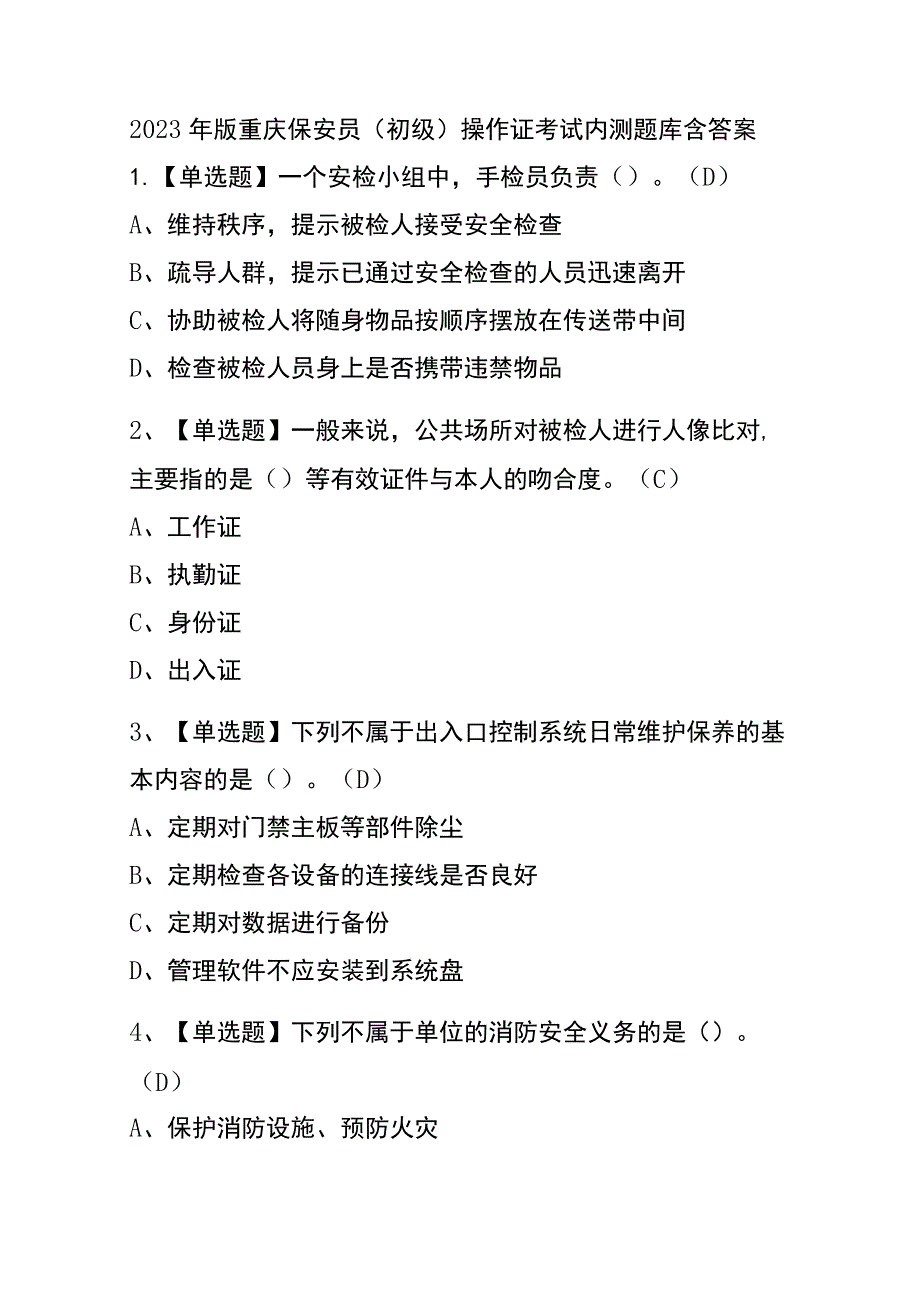 2023年版重庆保安员（初级）操作证考试内测题库含答案

1.【单选题】一个安检小组中，手检员负责（）。（D）

A、维持秩序，提示被检人接受安全检查

B、疏导人群，提示已通过安全检查的人员迅速离开

C、协助被检人将随身物品按顺序摆放在传送带中间

D、检查被检人员身上是否携带违禁物品

2、【单选题】一般来说，公共场所对被检人进行人像比对,主要指的是（）等有效证件与本人的吻合度。（C）

A、工作证

B、执勤证

C、身份证

D、出入证

3、【单选题】下列不属于出入口控制系统日常维护保养的基本内容的是（）。（D）

A、定期对门禁主板等部件除尘

B、定期检查各设备的连接线是否良好

C、定期对数据进行备份

D、管理软件不应安装到系统盘

4、【单选题】下列不属于单位的消防安全义务的是（）。（D）

A、保护消防设施、预防火灾